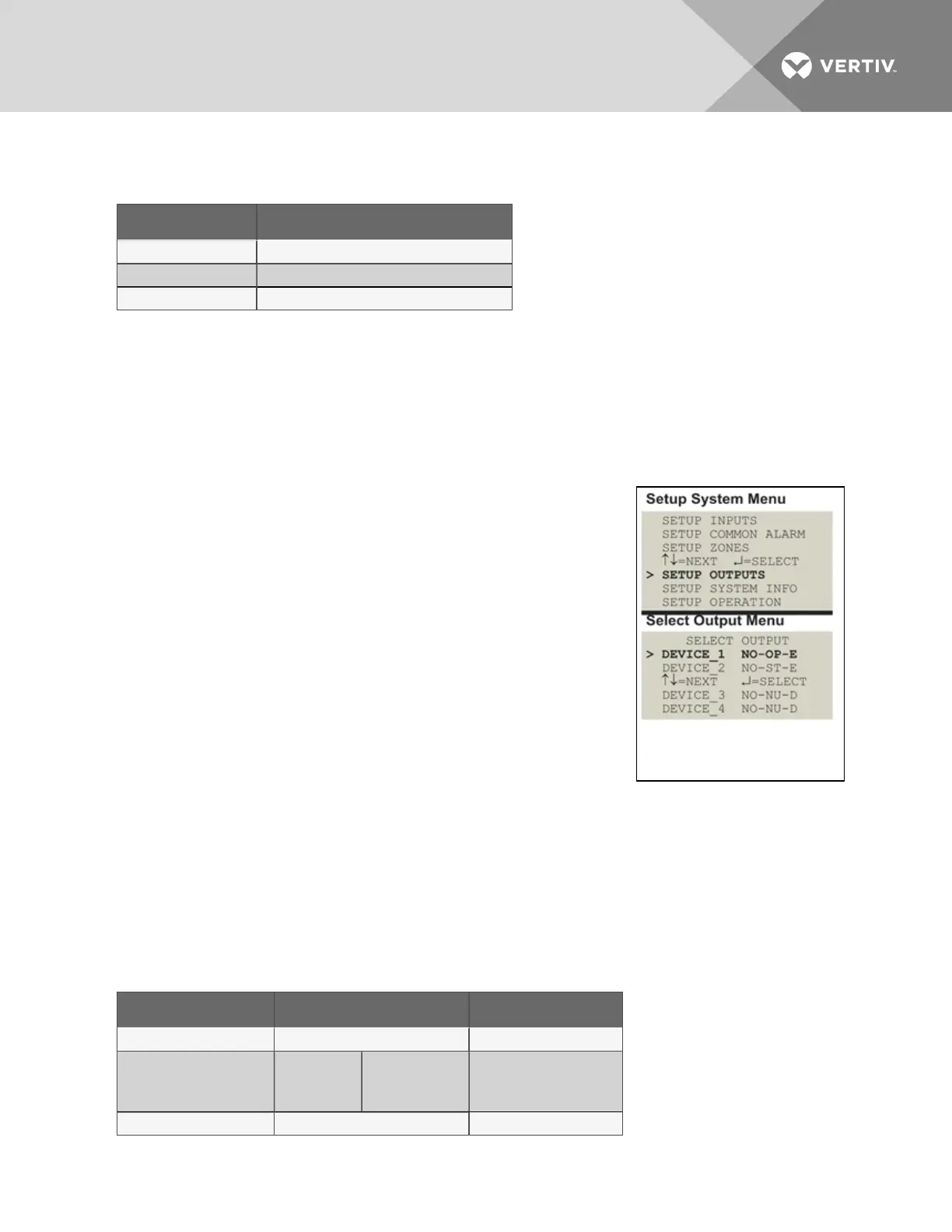 VERTIV

Setup System Menu

SETUP INPUTS
SETUP COMMON ALARM
SETUP ZONES
↑↓=NEXT ↵=SELECT
> SETUP OUTPUTS
SETUP SYSTEM INFO
SETUP OPERATION

Select Output Menu

SELECT OUTPUT
> DEVICE_1 NO-OP-E
DEVICE_2 NO-ST-E
↑↓=NEXT ↵=SELECT
DEVICE_3 NO-NU-D
DEVICE_4 NO-NU-D